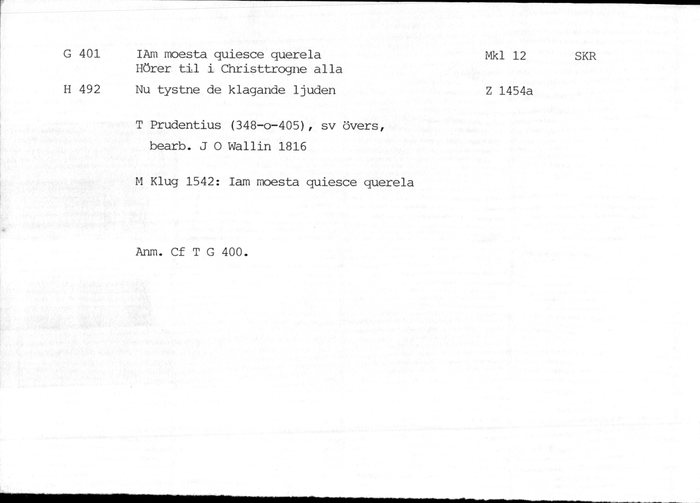 G 401 IAm moesta quiesce querela Mkl 12 SKR
Hörer til i Christtrogne alla

H 492 Nu tystne de klagande ljuden Z 1454a

T Prudentius (348-o-405), sv övers, bearb. J O Wallin 1816

M Klug 1542: Iam moesta quiesce querela

Anm. Cf T G 400.